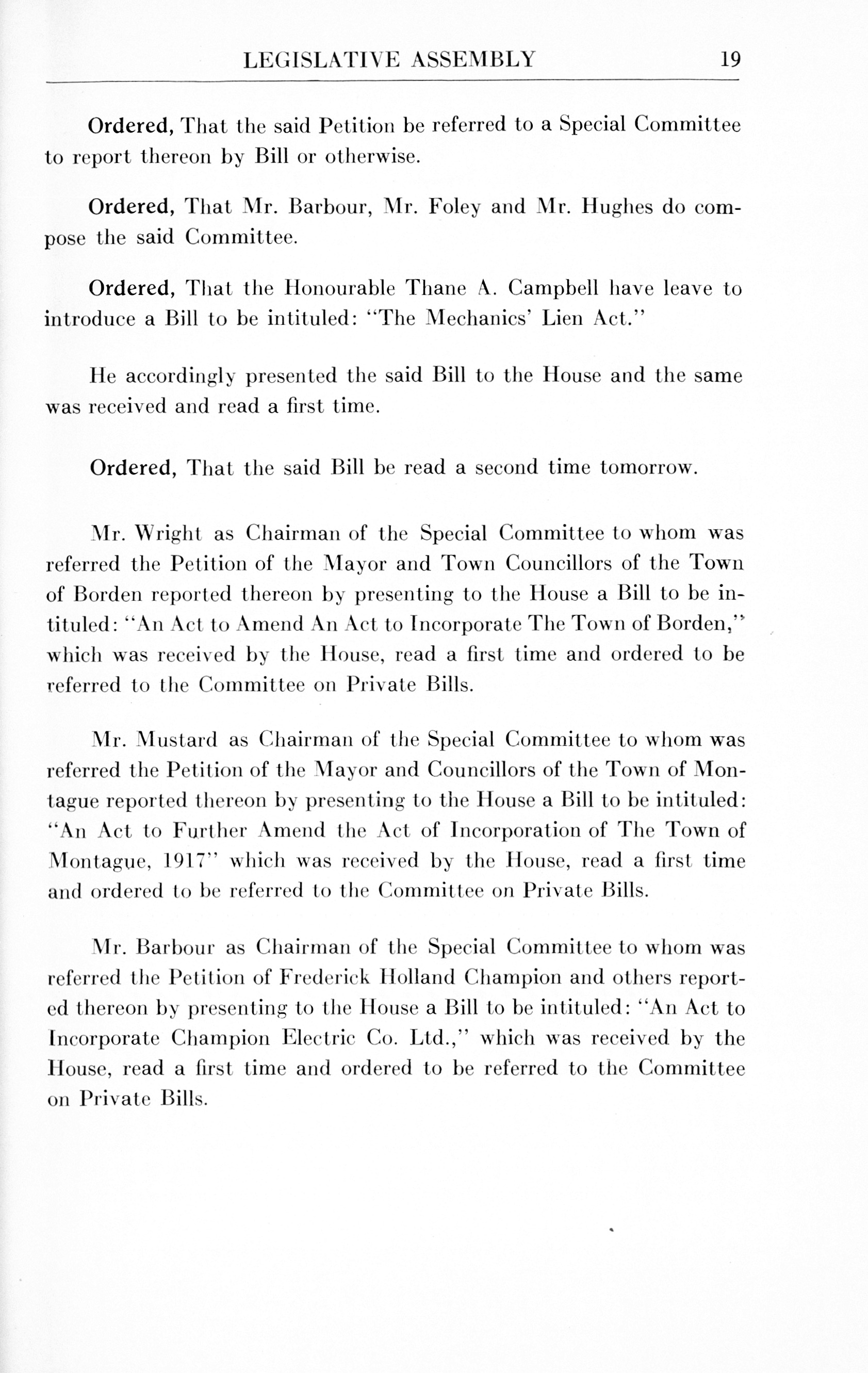 LEGISLATIVE ASSEMBLY 19

Ordered, That the said Petition be referred to a Special Committee to report thereon by Bill or otherwise.

Ordered, That Mr. Barbour, Mr. Foley and Mr. Hughes do compose the said Committee.

Ordered, That the Honourable Thane A. Campbell have leave to introduce a Bill to be intituled: "The Mechanics' Lien Act."

He accordingly presented the said Bill to the House and the same was received and read a first time.

Ordered, That the said Bill be read a second time tomorrow.

Mr. Wright as Chairman of the Special Committee to whom was referred the Petition of the Mayor and Town Councillors of the Town of Borden reported thereon by presenting to the House a Bill to be intituled: "An Act to Amend An Act to Incorporate The Town of Borden," which was received by the House, read a first time and ordered to be referred to the Committee on Private Bills.

Mr. Mustard as Chairman of the Special Committee to whom was referred the Petition of the Mayor and Councillors of the Town of Montague reported thereon by presenting to the House a Bill to be intituled: "An Act to Further Amend the Act of Incorporation of The Town of Montague, 1917" which was received by the House, read a first time and ordered to be referred to the Committee on Private Bills.

Mr. Barbour as Chairman of the Special Committee to whom was referred the Petition of Frederick Holland Champion and others reported thereon by presenting to the House a Bill to be intituled: "An Act to Incorporate Champion Electric Co. Ltd.," which was received by the House, read a first time and ordered to be referred to the Committee on Private Bills.